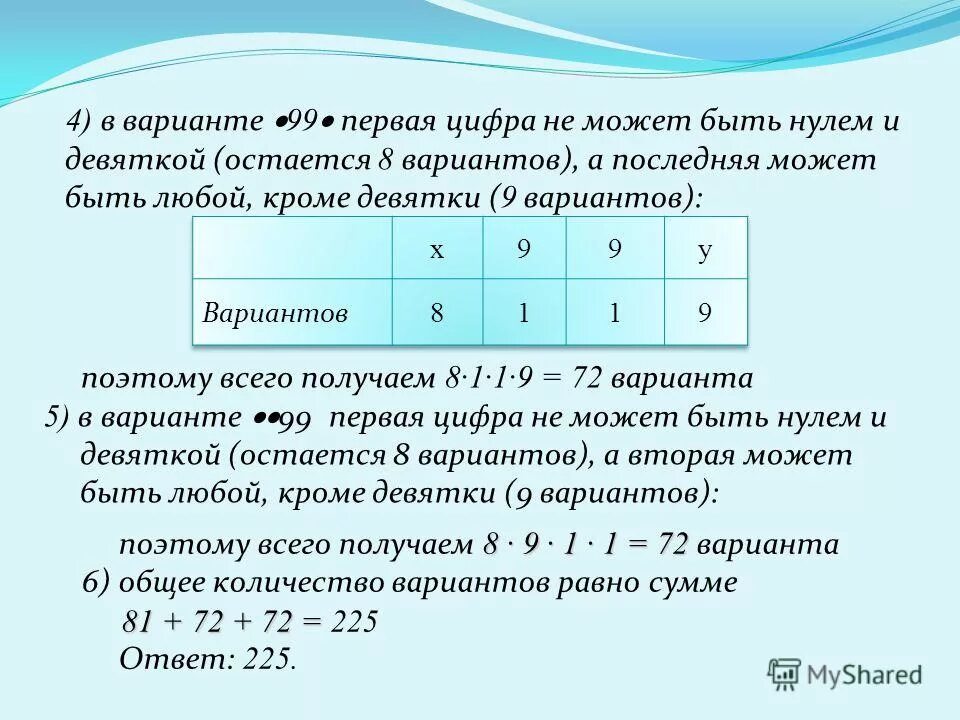 4) в варианте •99• первая цифра не может быть нулем и девяткой (остается 8 вариантов), а последняя может быть любой, кроме девятки (9 вариантов):

|  | x | 9 | 9 | y |
|---|---|---|---|---|
| Вариантов | 8 | 1 | 1 | 9 |

поэтому всего получаем $8 \cdot 1 \cdot 1 \cdot 9 = 72$ варианта

5) в варианте ••99 первая цифра не может быть нулем и девяткой (остается 8 вариантов), а вторая может быть любой, кроме девятки (9 вариантов):

поэтому всего получаем $8 \cdot 9 \cdot 1 \cdot 1 = 72$ варианта

6) общее количество вариантов равно сумме

$81 + 72 + 72 = 225$

Ответ: 225.

MyShared